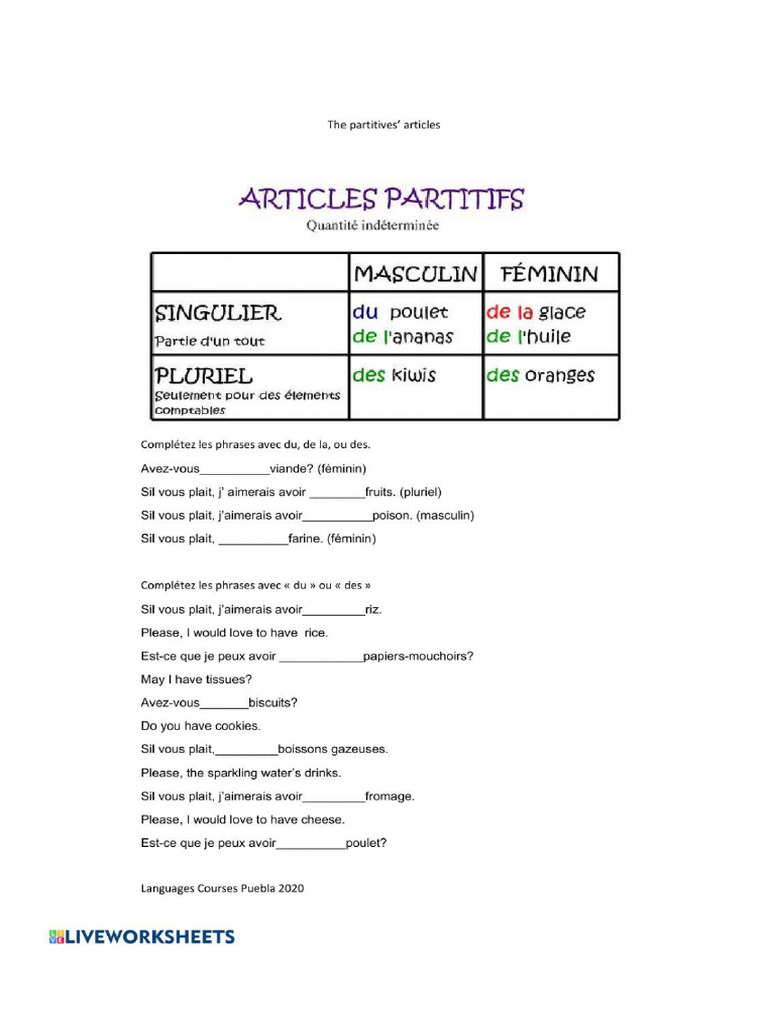 The partitives' articles

ARTICLES PARTITIFS
Quantité indéterminée

| | MASCULIN | FÉMININ |
|---|---|---|
| SINGULIER Partie d'un tout | du poulet de l'ananas | de la glace de l'huile |
| PLURIEL Seulement pour des éléments comptables | des kiwis | des oranges |

Complétez les phrases avec du, de la, ou des.

Avez-vous__________viande? (féminin)

Sil vous plait, j' aimerais avoir ________fruits. (pluriel)

Sil vous plait, j'aimerais avoir__________poison. (masculin)

Sil vous plait, __________farine. (féminin)

Complétez les phrases avec « du » ou « des »

Sil vous plait, j'aimerais avoir_________riz.

Please, I would love to have rice.

Est-ce que je peux avoir ____________papiers-mouchoirs?

May I have tissues?

Avez-vous_______biscuits?

Do you have cookies.

Sil vous plait,_________boissons gazeuses.

Please, the sparkling water's drinks.

Sil vous plait, j'aimerais avoir_________fromage.

Please, I would love to have cheese.

Est-ce que je peux avoir__________poulet?

Languages Courses Puebla 2020

LIVEWORKSHEETS